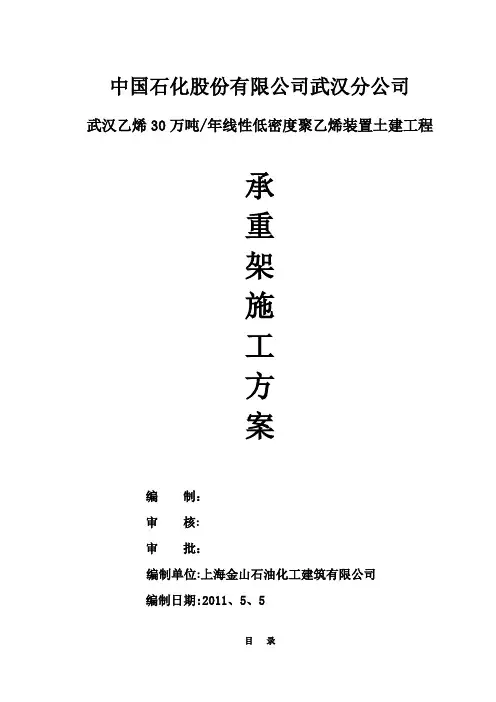 中国石化股份有限公司武汉分公司

武汉乙烯30万吨/年线性低密度聚乙烯装置土建工程

承
重
架
施
工
方
案

编 制:

审 核:

审 批:

编制单位:上海金山石油化工建筑有限公司

编制日期:2011、5、5

目 录